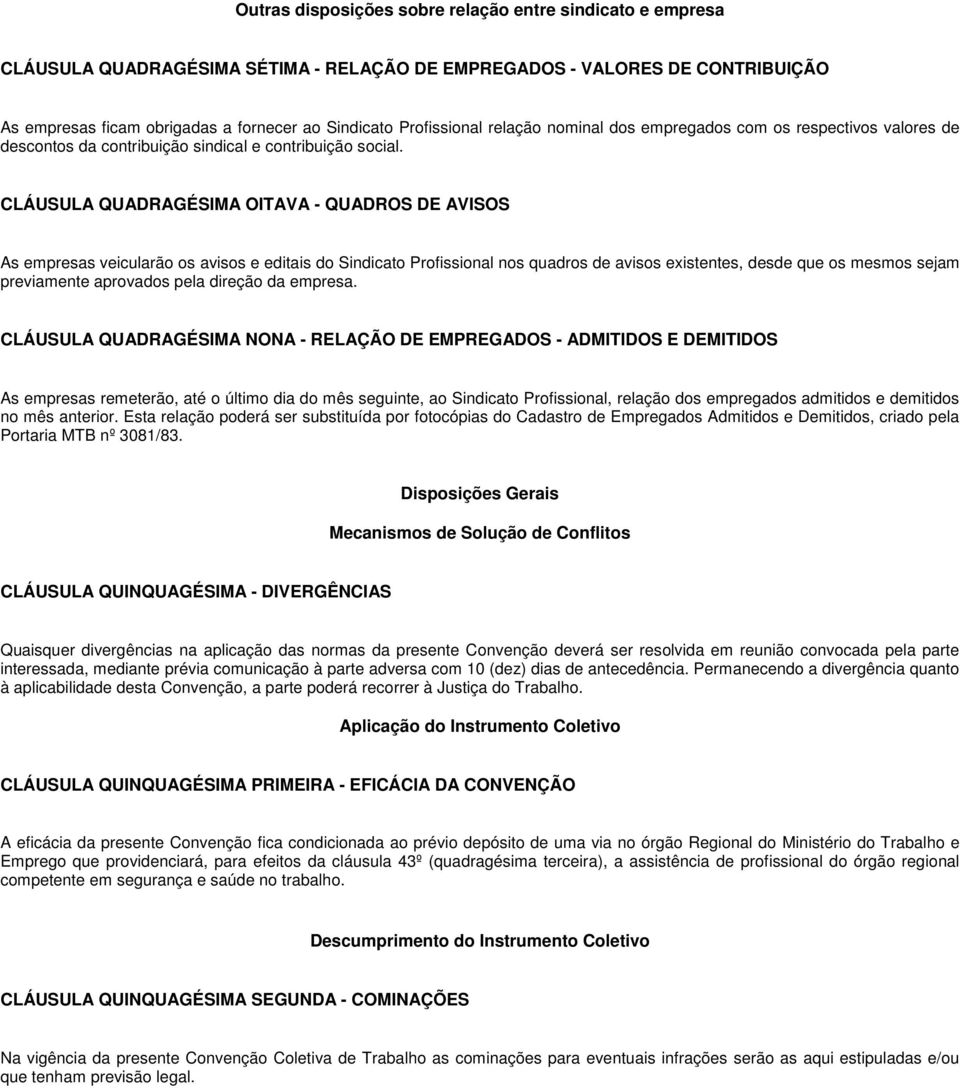 Outras disposições sobre relação entre sindicato e empresa

CLÁUSULA QUADRAGÉSIMA SÉTIMA - RELAÇÃO DE EMPREGADOS - VALORES DE CONTRIBUIÇÃO

As empresas ficam obrigadas a fornecer ao Sindicato Profissional relação nominal dos empregados com os respectivos valores de descontos da contribuição sindical e contribuição social.

CLÁUSULA QUADRAGÉSIMA OITAVA - QUADROS DE AVISOS

As empresas veicularão os avisos e editais do Sindicato Profissional nos quadros de avisos existentes, desde que os mesmos sejam previamente aprovados pela direção da empresa.

CLÁUSULA QUADRAGÉSIMA NONA - RELAÇÃO DE EMPREGADOS - ADMITIDOS E DEMITIDOS

As empresas remeterão, até o último dia do mês seguinte, ao Sindicato Profissional, relação dos empregados admitidos e demitidos no mês anterior. Esta relação poderá ser substituída por fotocópias do Cadastro de Empregados Admitidos e Demitidos, criado pela Portaria MTB nº 3081/83.

Disposições Gerais

Mecanismos de Solução de Conflitos

CLÁUSULA QUINQUAGÉSIMA - DIVERGÊNCIAS

Quaisquer divergências na aplicação das normas da presente Convenção deverá ser resolvida em reunião convocada pela parte interessada, mediante prévia comunicação à parte adversa com 10 (dez) dias de antecedência. Permanecendo a divergência quanto à aplicabilidade desta Convenção, a parte poderá recorrer à Justiça do Trabalho.

Aplicação do Instrumento Coletivo

CLÁUSULA QUINQUAGÉSIMA PRIMEIRA - EFICÁCIA DA CONVENÇÃO

A eficácia da presente Convenção fica condicionada ao prévio depósito de uma via no órgão Regional do Ministério do Trabalho e Emprego que providenciará, para efeitos da cláusula 43º (quadragésima terceira), a assistência de profissional do órgão regional competente em segurança e saúde no trabalho.

Descumprimento do Instrumento Coletivo

CLÁUSULA QUINQUAGÉSIMA SEGUNDA - COMINAÇÕES

Na vigência da presente Convenção Coletiva de Trabalho as cominações para eventuais infrações serão as aqui estipuladas e/ou que tenham previsão legal.